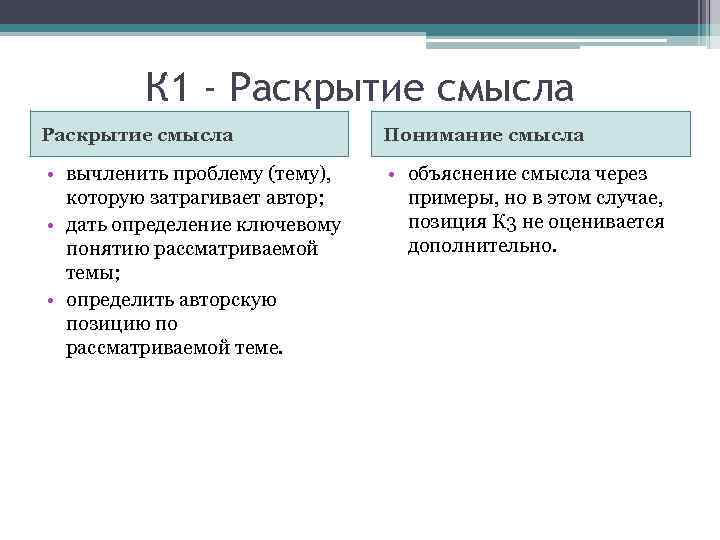 К1 - Раскрытие смысла

Раскрытие смысла

• вычленить проблему (тему), которую затрагивает автор;
• дать определение ключевому понятию рассматриваемой темы;
• определить авторскую позицию по рассматриваемой теме.

Понимание смысла

• объяснение смысла через примеры, но в этом случае, позиция К3 не оценивается дополнительно.